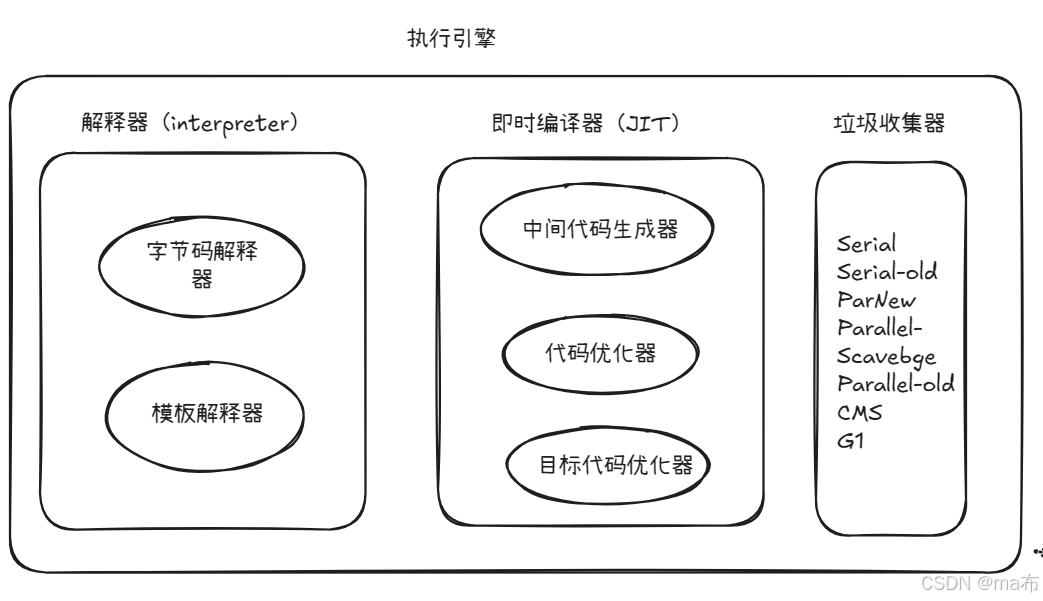 执行引擎

解释器（interpreter）

字节码解释器

模板解释器

即时编译器（JIT）

中间代码生成器

代码优化器

目标代码优化器

垃圾收集器

Serial
Serial-old
ParNew
Parallel-Scavebge
Parallel-old
CMS
G1

CSDN @ma布